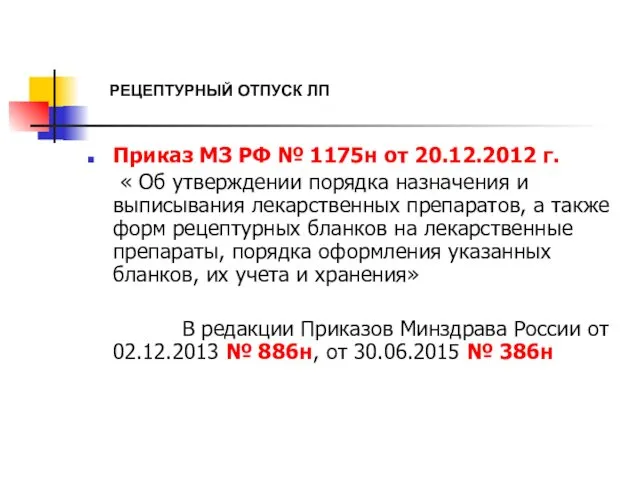 РЕЦЕПТУРНЫЙ ОТПУСК ЛП

Приказ МЗ РФ № 1175н от 20.12.2012 г.
« Об утверждении порядка назначения и выписывания лекарственных препаратов, а также форм рецептурных бланков на лекарственные препараты, порядка оформления указанных бланков, их учета и хранения»

В редакции Приказов Минздрава России от 02.12.2013 № 886н, от 30.06.2015 № 386н